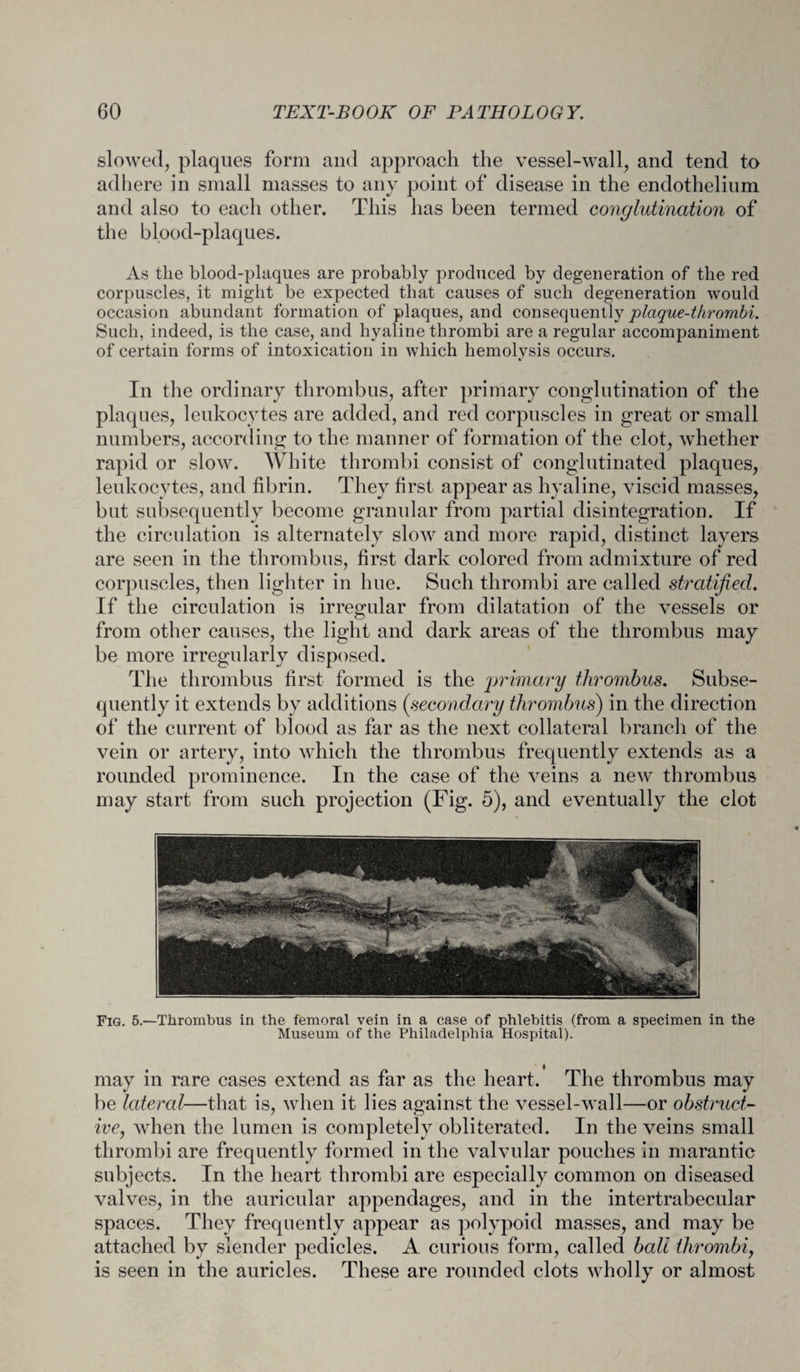 60 TEXT-BOOK OF PATHOLOGY.

slowed, plaques form and approach the vessel-wall, and tend to adhere in small masses to any point of disease in the endothelium and also to each other. This has been termed conglutination of the blood-plaques.

As the blood-plaques are probably produced by degeneration of the red corpuscles, it might be expected that causes of such degeneration would occasion abundant formation of plaques, and consequently plaque-thrombi. Such, indeed, is the case, and hyaline thrombi are a regular accompaniment of certain forms of intoxication in which hemolysis occurs.

In the ordinary thrombus, after primary conglutination of the plaques, leukocytes are added, and red corpuscles in great or small numbers, according to the manner of formation of the clot, whether rapid or slow. White thrombi consist of conglutinated plaques, leukocytes, and fibrin. They first appear as hyaline, viscid masses, but subsequently become granular from partial disintegration. If the circulation is alternately slow and more rapid, distinct layers are seen in the thrombus, first dark colored from admixture of red corpuscles, then lighter in hue. Such thrombi are called stratified. If the circulation is irregular from dilatation of the vessels or from other causes, the light and dark areas of the thrombus may be more irregularly disposed.

The thrombus first formed is the primary thrombus. Subsequently it extends by additions (secondary thrombus) in the direction of the current of blood as far as the next collateral branch of the vein or artery, into which the thrombus frequently extends as a rounded prominence. In the case of the veins a new thrombus may start from such projection (Fig. 5), and eventually the clot

Fig. 5.—Thrombus in the femoral vein in a case of phlebitis (from a specimen in the Museum of the Philadelphia Hospital).

may in rare cases extend as far as the heart. The thrombus may be lateral—that is, when it lies against the vessel-wall—or obstructive, when the lumen is completely obliterated. In the veins small thrombi are frequently formed in the valvular pouches in marantic subjects. In the heart thrombi are especially common on diseased valves, in the auricular appendages, and in the intertrabecular spaces. They frequently appear as polypoid masses, and may be attached by slender pedicles. A curious form, called ball thrombi, is seen in the auricles. These are rounded clots wholly or almost